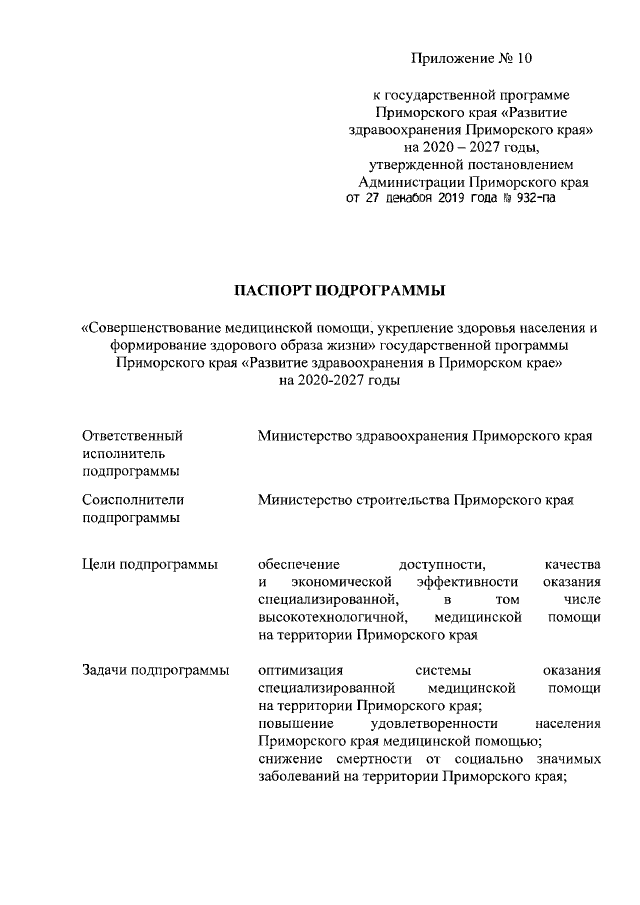 Приложение № 10

к государственной программе Приморского края «Развитие здравоохранения Приморского края» на 2020 – 2027 годы, утвержденной постановлением Администрации Приморского края от 27 декабря 2019 года № 932-па

ПАСПОРТ ПОДПРОГРАММЫ

«Совершенствование медицинской помощи, укрепление здоровья населения и формирование здорового образа жизни» государственной программы Приморского края «Развитие здравоохранения в Приморском крае» на 2020-2027 годы

| | |
|---|---|
| Ответственный исполнитель подпрограммы | Министерство здравоохранения Приморского края |
| Соисполнители подпрограммы | Министерство строительства Приморского края |
| Цели подпрограммы | обеспечение доступности, качества и экономической эффективности оказания специализированной, в том числе высокотехнологичной, медицинской помощи на территории Приморского края |
| Задачи подпрограммы | оптимизация системы оказания специализированной медицинской помощи на территории Приморского края; повышение удовлетворенности населения Приморского края медицинской помощью; снижение смертности от социально значимых заболеваний на территории Приморского края; |